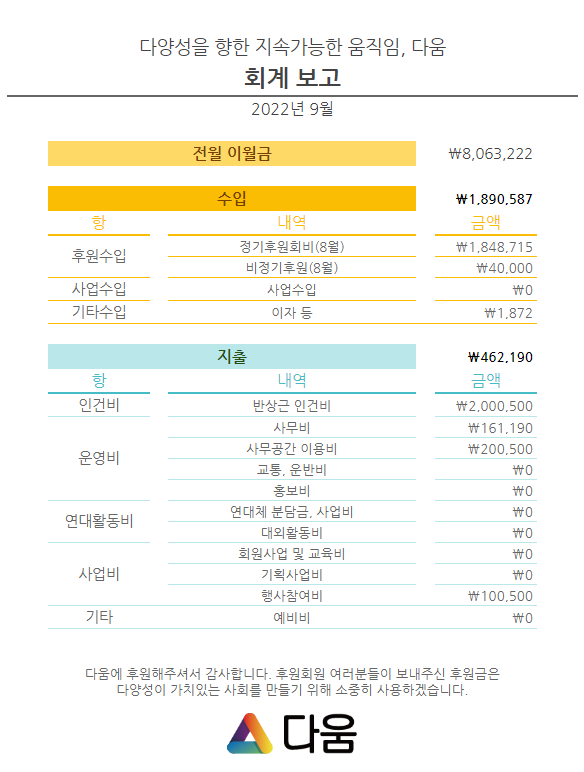 다양성을 향한 지속가능한 움직임, 다움

회계 보고

2022년 9월

| 전월 이월금 | ₩8,063,222 |
|---|---|

| 수입 | | ₩1,890,587 |
|---|---|---|
| 항 | 내역 | 금액 |
| 후원수입 | 정기후원회비(8월) | ₩1,848,715 |
| | 비정기후원(8월) | ₩40,000 |
| 사업수입 | 사업수입 | ₩0 |
| 기타수입 | 이자 등 | ₩1,872 |

| 지출 | | ₩462,190 |
|---|---|---|
| 항 | 내역 | 금액 |
| 인건비 | 반상근 인건비 | ₩2,000,500 |
| 운영비 | 사무비 | ₩161,190 |
| | 사무공간 이용비 | ₩200,500 |
| | 교통, 운반비 | ₩0 |
| | 홍보비 | ₩0 |
| 연대활동비 | 연대체 분담금, 사업비 | ₩0 |
| | 대외활동비 | ₩0 |
| 사업비 | 회원사업 및 교육비 | ₩0 |
| | 기획사업비 | ₩0 |
| | 행사참여비 | ₩100,500 |
| 기타 | 예비비 | ₩0 |

다움에 후원해주셔서 감사합니다. 후원회원 여러분들이 보내주신 후원금은 다양성이 가치있는 사회를 만들기 위해 소중히 사용하겠습니다.

다움